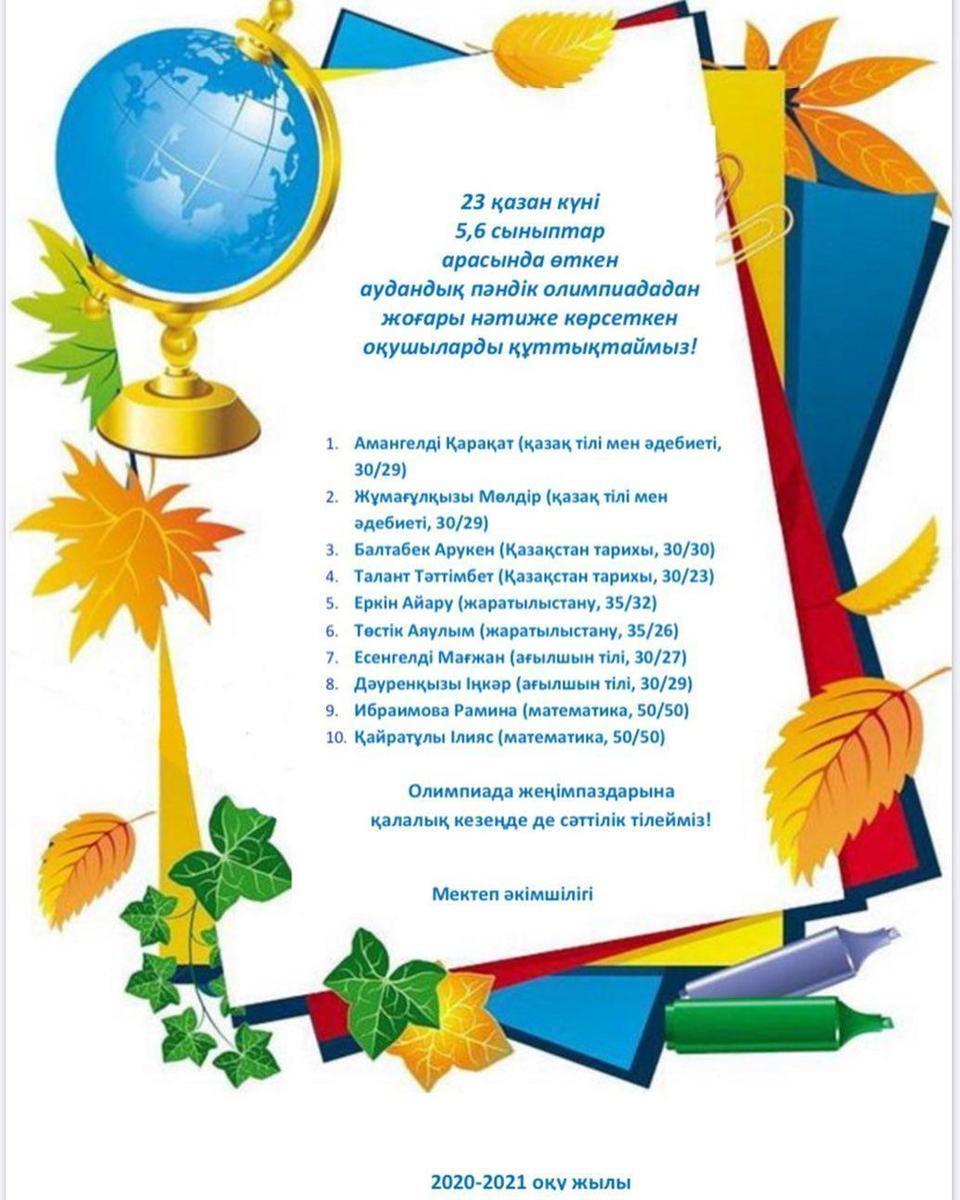 23 қазан күні
5,6 сыныптар
арасында өткен
аудандық пәндік олимпиададан
жоғары нәтиже көрсеткен
оқушыларды құттықтаймыз!

1. Амангелді Қарақат (қазақ тілі мен әдебиеті, 30/29)
2. Жұмағұлқызы Мөлдір (қазақ тілі мен әдебиеті, 30/29)
3. Балтабек Арукен (Қазақстан тарихы, 30/30)
4. Талант Тәттімбет (Қазақстан тарихы, 30/23)
5. Еркін Айару (жаратылыстану, 35/32)
6. Төстік Аяулым (жаратылыстану, 35/26)
7. Есенгелді Мағжан (ағылшын тілі, 30/27)
8. Дәуренқызы Іңкәр (ағылшын тілі, 30/29)
9. Ибраимова Рамина (математика, 50/50)
10. Қайратұлы Ілияс (математика, 50/50)

Олимпиада жеңімпаздарына
қалалық кезеңде де сәттілік тілейміз!

Мектеп әкімшілігі

2020-2021 оқу жылы